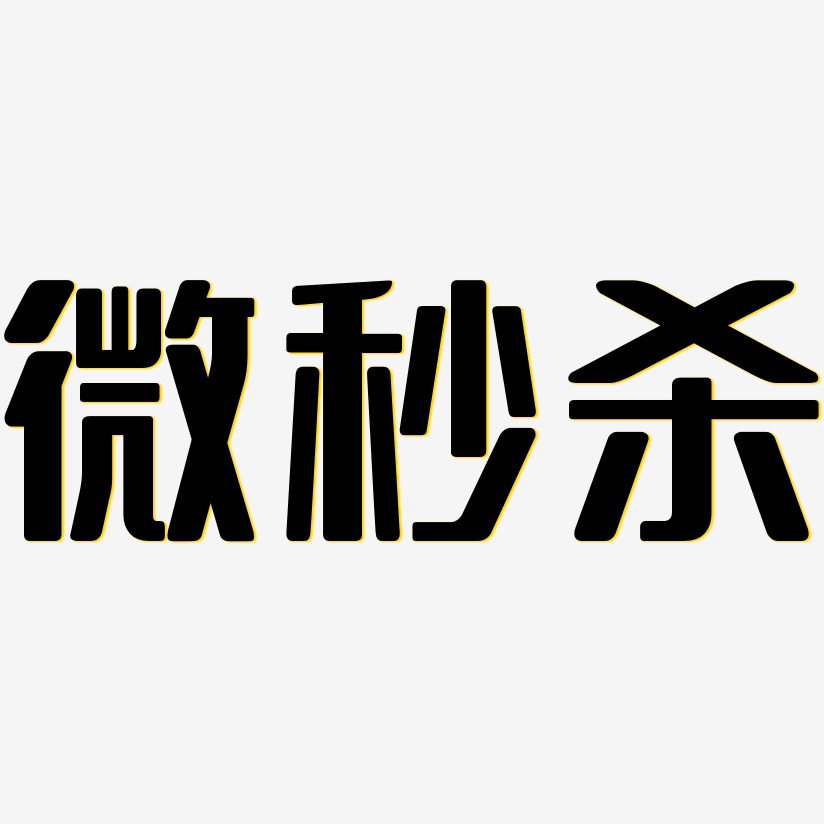 微秒杀